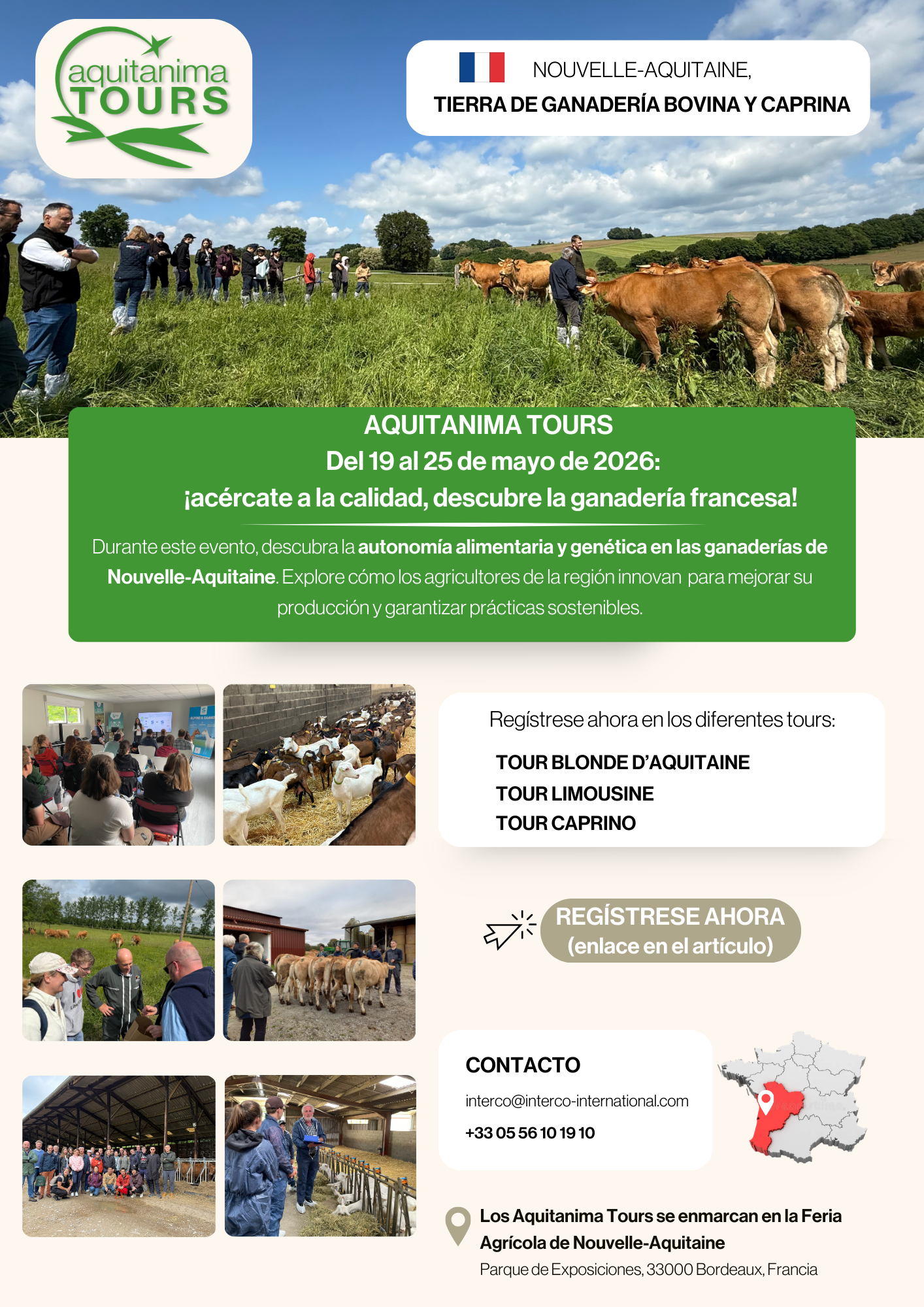 aquitanima
TOURS

NOUVELLE-AQUITAINE,
TIERRA DE GANADERÍA BOVINA Y CAPRINA

AQUITANIMA TOURS
Del 19 al 25 de mayo de 2026:
¡acércate a la calidad, descubre la ganadería francesa!

Durante este evento, descubra la autonomía alimentaria y genética en las ganaderías de Nouvelle-Aquitaine. Explore cómo los agricultores de la región innovan para mejorar su producción y garantizar prácticas sostenibles.

Regístrese ahora en los diferentes tours:

TOUR BLONDE D'AQUITAINE
TOUR LIMOUSINE
TOUR CAPRINO

REGÍSTRESE AHORA
(enlace en el artículo)

CONTACTO
interco@interco-international.com
+33 05 56 10 19 10

Los Aquitanima Tours se enmarcan en la Feria Agrícola de Nouvelle-Aquitaine
Parque de Exposiciones, 33000 Bordeaux, Francia